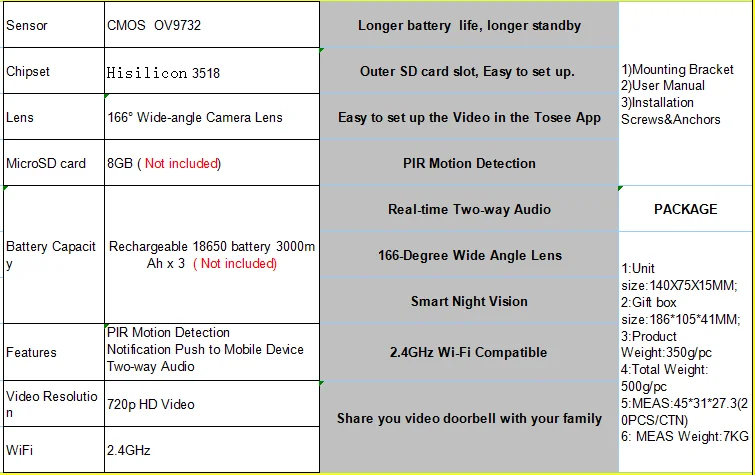 | Sensor | CMOS OV9732 |
|---|---|
| Chipset | Hisilicon 3518 |
| Lens | 166° Wide-angle Camera Lens |
| MicroSD card | 8GB ( Not included) |
| Battery Capacity | Rechargeable 18650 battery 3000mAh x 3 ( Not included) |
| Features | PIR Motion Detection Notification Push to Mobile Device Two-way Audio |
| Video Resolution | 720p HD Video |
| WiFi | 2.4GHz |

Longer battery life, longer standby

Outer SD card slot, Easy to set up.

Easy to set up the Video in the Tosee App

PIR Motion Detection

Real-time Two-way Audio

166-Degree Wide Angle Lens

Smart Night Vision

2.4GHz Wi-Fi Compatible

Share you video doorbell with your family

1)Mounting Bracket
2)User Manual
3)Installation Screws&Anchors

PACKAGE

1:Unit size:140X75X15MM;
2:Gift box size:186*105*41MM;
3:Product Weight:350g/pc
4:Total Weight: 500g/pc
5:MEAS:45*31*27.3(20PCS/CTN)
6: MEAS Weight:7KG